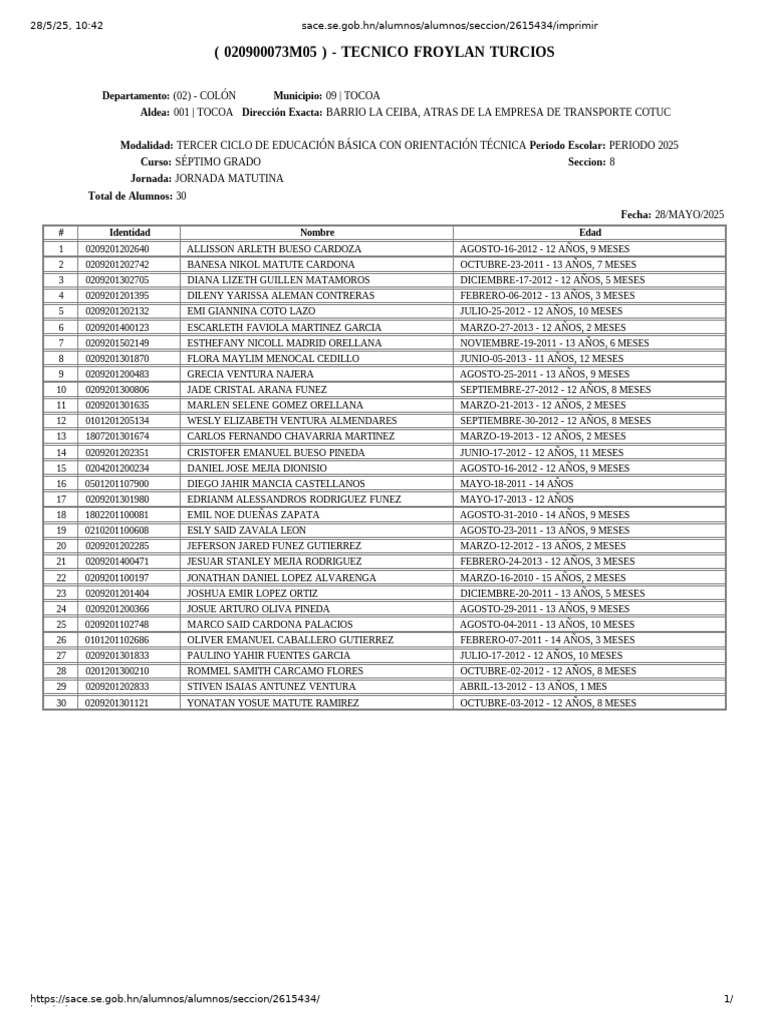 28/5/25, 10:42 sace.se.gob.hn/alumnos/alumnos/seccion/2615434/imprimir

( 020900073M05 ) - TECNICO FROYLAN TURCIOS

Departamento: (02) - COLÓN Municipio: 09 | TOCOA
Aldea: 001 | TOCOA Dirección Exacta: BARRIO LA CEIBA, ATRAS DE LA EMPRESA DE TRANSPORTE COTUC

Modalidad: TERCER CICLO DE EDUCACIÓN BÁSICA CON ORIENTACIÓN TÉCNICA Periodo Escolar: PERIODO 2025
Curso: SÉPTIMO GRADO Seccion: 8
Jornada: JORNADA MATUTINA
Total de Alumnos: 30

Fecha: 28/MAYO/2025

| # | Identidad | Nombre | Edad |
|---|---|---|---|
| 1 | 0209201202640 | ALLISSON ARLETH BUESO CARDOZA | AGOSTO-16-2012 - 12 AÑOS, 9 MESES |
| 2 | 0209201202742 | BANESA NIKOL MATUTE CARDONA | OCTUBRE-23-2011 - 13 AÑOS, 7 MESES |
| 3 | 0209201302705 | DIANA LIZETH GUILLEN MATAMOROS | DICIEMBRE-17-2012 - 12 AÑOS, 5 MESES |
| 4 | 0209201201395 | DILENY YARISSA ALEMAN CONTRERAS | FEBRERO-06-2012 - 13 AÑOS, 3 MESES |
| 5 | 0209201202132 | EMI GIANNINA COTO LAZO | JULIO-25-2012 - 12 AÑOS, 10 MESES |
| 6 | 0209201400123 | ESCARLETH FAVIOLA MARTINEZ GARCIA | MARZO-27-2013 - 12 AÑOS, 2 MESES |
| 7 | 0209201502149 | ESTHEFANY NICOLL MADRID ORELLANA | NOVIEMBRE-19-2011 - 13 AÑOS, 6 MESES |
| 8 | 0209201301870 | FLORA MAYLIM MENOCAL CEDILLO | JUNIO-05-2013 - 11 AÑOS, 12 MESES |
| 9 | 0209201200483 | GRECIA VENTURA NAJERA | AGOSTO-25-2011 - 13 AÑOS, 9 MESES |
| 10 | 0209201300806 | JADE CRISTAL ARANA FUNEZ | SEPTIEMBRE-27-2012 - 12 AÑOS, 8 MESES |
| 11 | 0209201301635 | MARLEN SELENE GOMEZ ORELLANA | MARZO-21-2013 - 12 AÑOS, 2 MESES |
| 12 | 0101201205134 | WESLY ELIZABETH VENTURA ALMENDARES | SEPTIEMBRE-30-2012 - 12 AÑOS, 8 MESES |
| 13 | 1807201301674 | CARLOS FERNANDO CHAVARRIA MARTINEZ | MARZO-19-2013 - 12 AÑOS, 2 MESES |
| 14 | 0209201202351 | CRISTOFER EMANUEL BUESO PINEDA | JUNIO-17-2012 - 12 AÑOS, 11 MESES |
| 15 | 0204201200234 | DANIEL JOSE MEJIA DIONISIO | AGOSTO-16-2012 - 12 AÑOS, 9 MESES |
| 16 | 0501201107900 | DIEGO JAHIR MANCIA CASTELLANOS | MAYO-18-2011 - 14 AÑOS |
| 17 | 0209201301980 | EDRIANM ALESSANDROS RODRIGUEZ FUNEZ | MAYO-17-2013 - 12 AÑOS |
| 18 | 1802201100081 | EMIL NOE DUEÑAS ZAPATA | AGOSTO-31-2010 - 14 AÑOS, 9 MESES |
| 19 | 0210201100608 | ESLY SAID ZAVALA LEON | AGOSTO-23-2011 - 13 AÑOS, 9 MESES |
| 20 | 0209201202285 | JEFERSON JARED FUNEZ GUTIERREZ | MARZO-12-2012 - 13 AÑOS, 2 MESES |
| 21 | 0209201400471 | JESUAR STANLEY MEJIA RODRIGUEZ | FEBRERO-24-2013 - 12 AÑOS, 3 MESES |
| 22 | 0209201100197 | JONATHAN DANIEL LOPEZ ALVARENGA | MARZO-16-2010 - 15 AÑOS, 2 MESES |
| 23 | 0209201201404 | JOSHUA EMIR LOPEZ ORTIZ | DICIEMBRE-20-2011 - 13 AÑOS, 5 MESES |
| 24 | 0209201200366 | JOSUE ARTURO OLIVA PINEDA | AGOSTO-29-2011 - 13 AÑOS, 9 MESES |
| 25 | 0209201102748 | MARCO SAID CARDONA PALACIOS | AGOSTO-04-2011 - 13 AÑOS, 10 MESES |
| 26 | 0101201102686 | OLIVER EMANUEL CABALLERO GUTIERREZ | FEBRERO-07-2011 - 14 AÑOS, 3 MESES |
| 27 | 0209201301833 | PAULINO YAHIR FUENTES GARCIA | JULIO-17-2012 - 12 AÑOS, 10 MESES |
| 28 | 0201201300210 | ROMMEL SAMITH CARCAMO FLORES | OCTUBRE-02-2012 - 12 AÑOS, 8 MESES |
| 29 | 0209201202833 | STIVEN ISAIAS ANTUNEZ VENTURA | ABRIL-13-2012 - 13 AÑOS, 1 MES |
| 30 | 0209201301121 | YONATAN YOSUE MATUTE RAMIREZ | OCTUBRE-03-2012 - 12 AÑOS, 8 MESES |

https://sace.se.gob.hn/alumnos/alumnos/seccion/2615434/ 1/